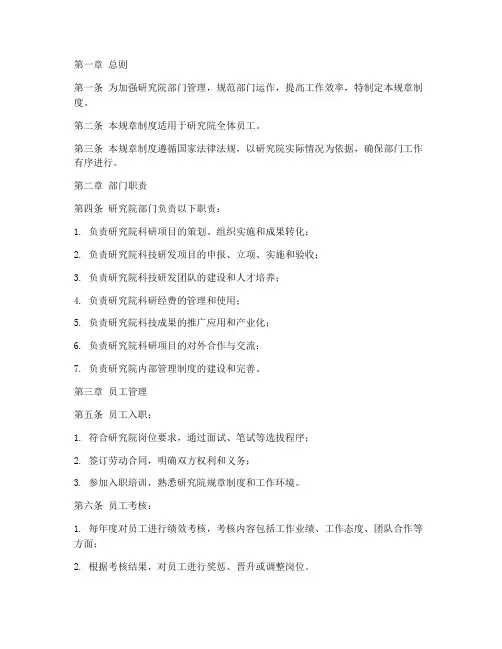 第一章 总则

第一条 为加强研究院部门管理，规范部门运作，提高工作效率，特制定本规章制度。

第二条 本规章制度适用于研究院全体员工。

第三条 本规章制度遵循国家法律法规，以研究院实际情况为依据，确保部门工作有序进行。

第二章 部门职责

第四条 研究院部门负责以下职责：

1. 负责研究院科研项目的策划、组织实施和成果转化；

2. 负责研究院科技研发项目的申报、立项、实施和验收；

3. 负责研究院科技研发团队的建设和人才培养；

4. 负责研究院科研经费的管理和使用；

5. 负责研究院科技成果的推广应用和产业化；

6. 负责研究院科研项目的对外合作与交流；

7. 负责研究院内部管理制度的建设和完善。

第三章 员工管理

第五条 员工入职：

1. 符合研究院岗位要求，通过面试、笔试等选拔程序；

2. 签订劳动合同，明确双方权利和义务；

3. 参加入职培训，熟悉研究院规章制度和工作环境。

第六条 员工考核：

1. 每年度对员工进行绩效考核，考核内容包括工作业绩、工作态度、团队合作等方面；

2. 根据考核结果，对员工进行奖惩、晋升或调整岗位。